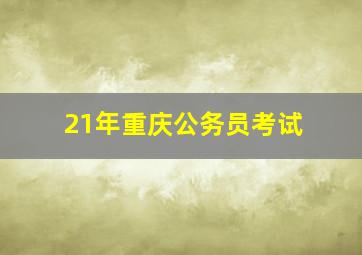 21年重庆公务员考试